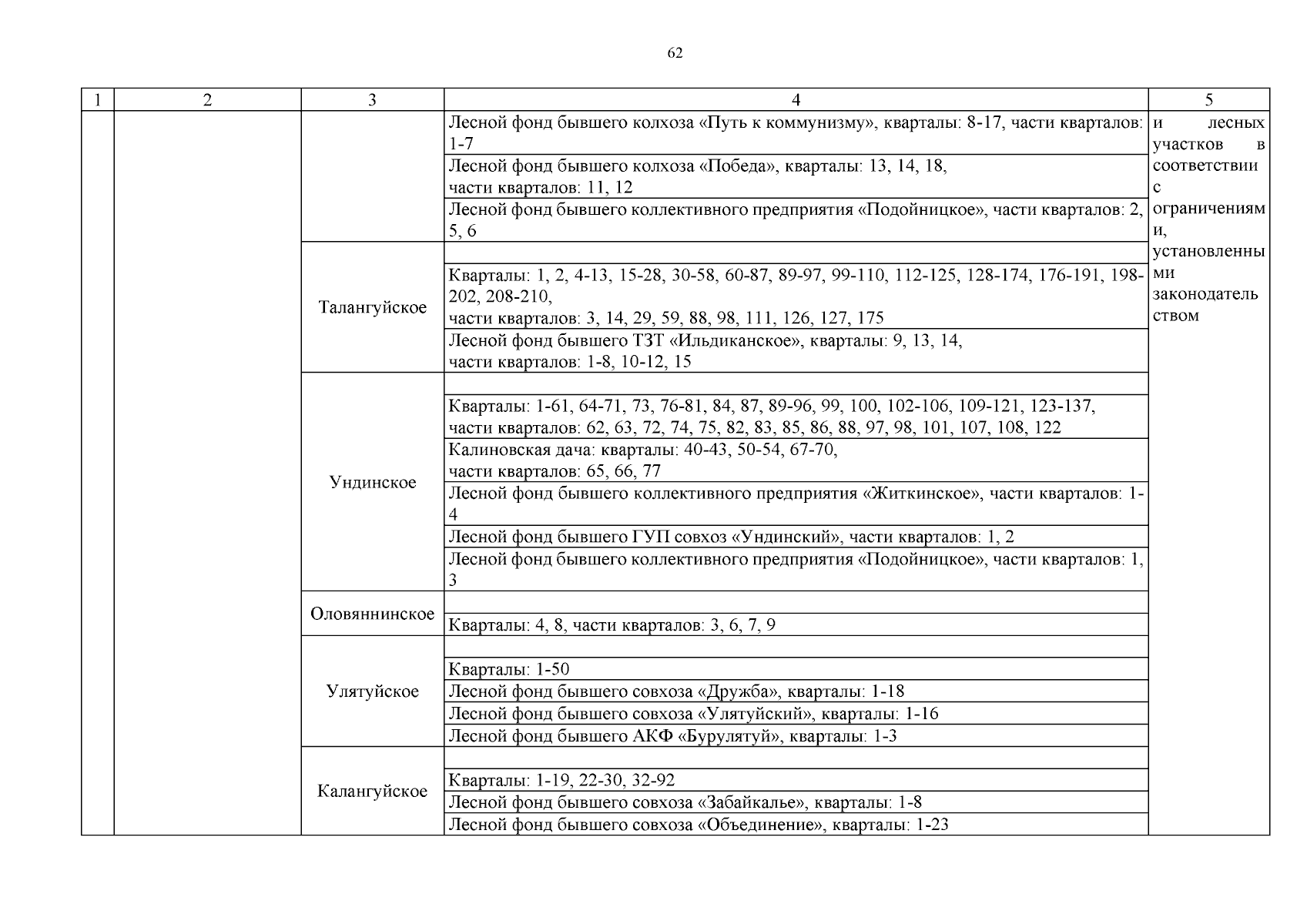 62

| 1 | 2 | 3 | 4 | 5 |
|---|---|---|---|---|
| | | | Лесной фонд бывшего колхоза «Путь к коммунизму», кварталы: 8-17, части кварталов: 1-7 | и лесных участков в соответствии с ограничениями, установленными законодательством |
| | | | Лесной фонд бывшего колхоза «Победа», кварталы: 13, 14, 18, части кварталов: 11, 12 | |
| | | | Лесной фонд бывшего коллективного предприятия «Подойницкое», части кварталов: 2, 5, 6 | |
| | | Талангуйское | | |
| | | | Кварталы: 1, 2, 4-13, 15-28, 30-58, 60-87, 89-97, 99-110, 112-125, 128-174, 176-191, 198-202, 208-210, части кварталов: 3, 14, 29, 59, 88, 98, 111, 126, 127, 175 | |
| | | | Лесной фонд бывшего ТЗТ «Ильдиканское», кварталы: 9, 13, 14, части кварталов: 1-8, 10-12, 15 | |
| | | Ундинское | | |
| | | | Кварталы: 1-61, 64-71, 73, 76-81, 84, 87, 89-96, 99, 100, 102-106, 109-121, 123-137, части кварталов: 62, 63, 72, 74, 75, 82, 83, 85, 86, 88, 97, 98, 101, 107, 108, 122 | |
| | | | Калиновская дача: кварталы: 40-43, 50-54, 67-70, части кварталов: 65, 66, 77 | |
| | | | Лесной фонд бывшего коллективного предприятия «Житкинское», части кварталов: 1-4 | |
| | | | Лесной фонд бывшего ГУП совхоз «Ундинский», части кварталов: 1, 2 | |
| | | | Лесной фонд бывшего коллективного предприятия «Подойницкое», части кварталов: 1, 3 | |
| | | Оловяннинское | | |
| | | | Кварталы: 4, 8, части кварталов: 3, 6, 7, 9 | |
| | | Улятуйское | | |
| | | | Кварталы: 1-50 | |
| | | | Лесной фонд бывшего совхоза «Дружба», кварталы: 1-18 | |
| | | | Лесной фонд бывшего совхоза «Улятуйский», кварталы: 1-16 | |
| | | | Лесной фонд бывшего АКФ «Бурулятуй», кварталы: 1-3 | |
| | | Калангуйское | | |
| | | | Кварталы: 1-19, 22-30, 32-92 | |
| | | | Лесной фонд бывшего совхоза «Забайкалье», кварталы: 1-8 | |
| | | | Лесной фонд бывшего совхоза «Объединение», кварталы: 1-23 | |